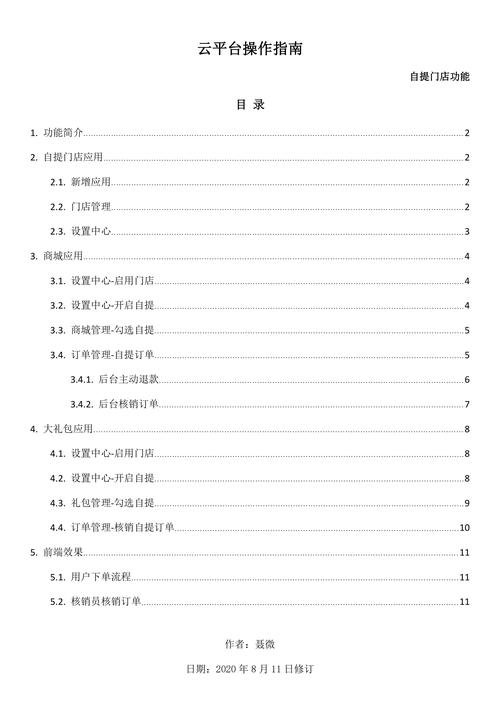 云平台操作指南

自提门店功能

目 录

1. 功能简介 2
2. 自提门店应用 2
2.1. 新增应用 2
2.2. 门店管理 2
2.3. 设置中心 3
3. 商城应用 4
3.1. 设置中心-启用门店 4
3.2. 设置中心-开启自提 4
3.3. 商城管理-勾选自提 5
3.4. 订单管理-自提订单 5
3.4.1. 后台主动退款 6
3.4.2. 后台核销订单 7
4. 大礼包应用 8
4.1. 设置中心-启用门店 8
4.2. 设置中心-开启自提 8
4.3. 礼包管理-勾选自提 9
4.4. 订单管理-核销自提订单 10
5. 前端效果 11
5.1. 用户下单流程 11
5.2. 核销员核销订单 11

作者：聂微

日期：2020 年 8 月 11 日修订